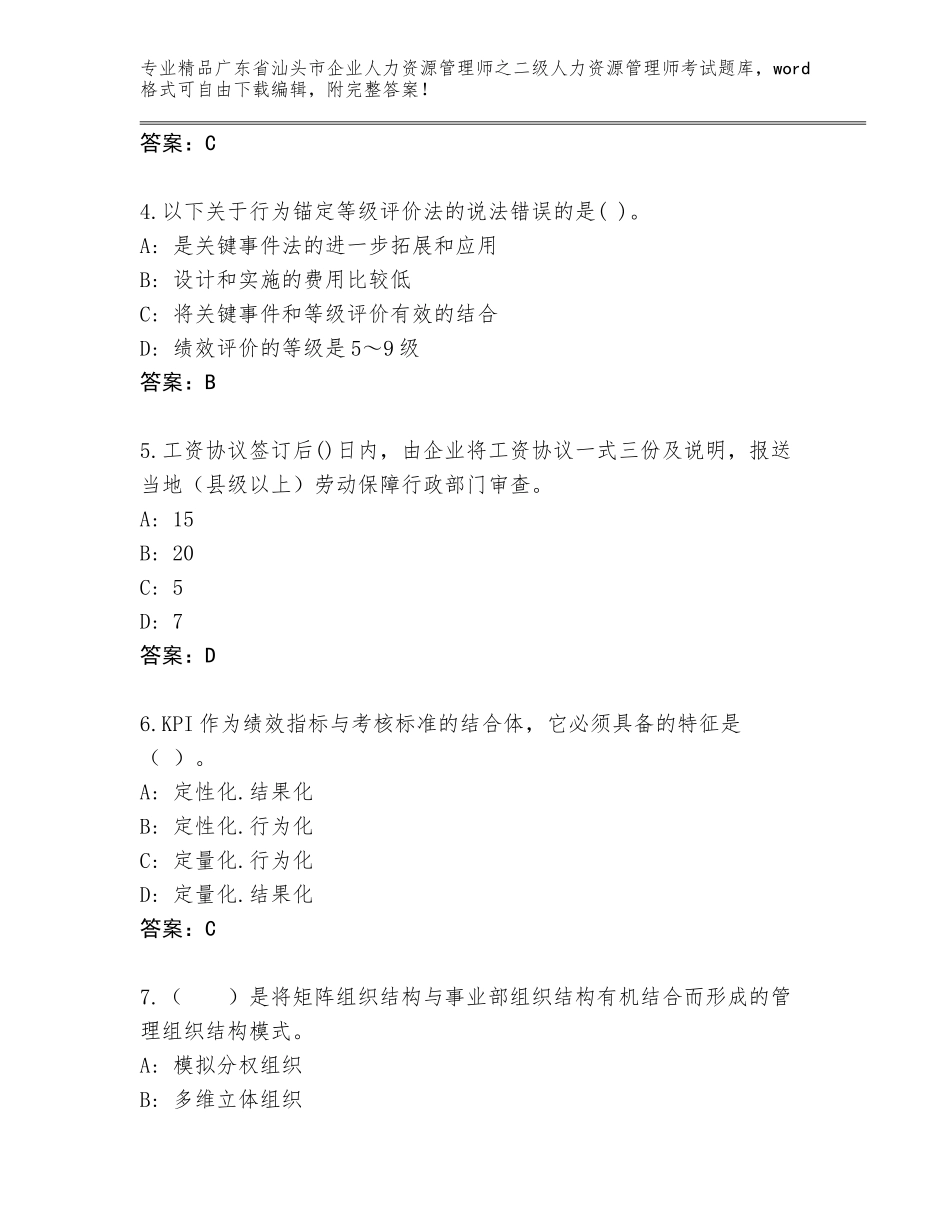 专业精品广东省汕头市企业人力资源管理师之二级人力资源管理师考试题库，word格式可自由下载编辑，附完整答案！

答案：C

4.以下关于行为锚定等级评价法的说法错误的是( )。
A: 是关键事件法的进一步拓展和应用
B: 设计和实施的费用比较低
C: 将关键事件和等级评价有效的结合
D: 绩效评价的等级是5～9级
答案：B

5.工资协议签订后()日内，由企业将工资协议一式三份及说明，报送当地（县级以上）劳动保障行政部门审查。
A: 15
B: 20
C: 5
D: 7
答案：D

6.KPI作为绩效指标与考核标准的结合体，它必须具备的特征是（ ）。
A: 定性化.结果化
B: 定性化.行为化
C: 定量化.行为化
D: 定量化.结果化
答案：C

7.（　　）是将矩阵组织结构与事业部组织结构有机结合而形成的管理组织结构模式。
A: 模拟分权组织
B: 多维立体组织